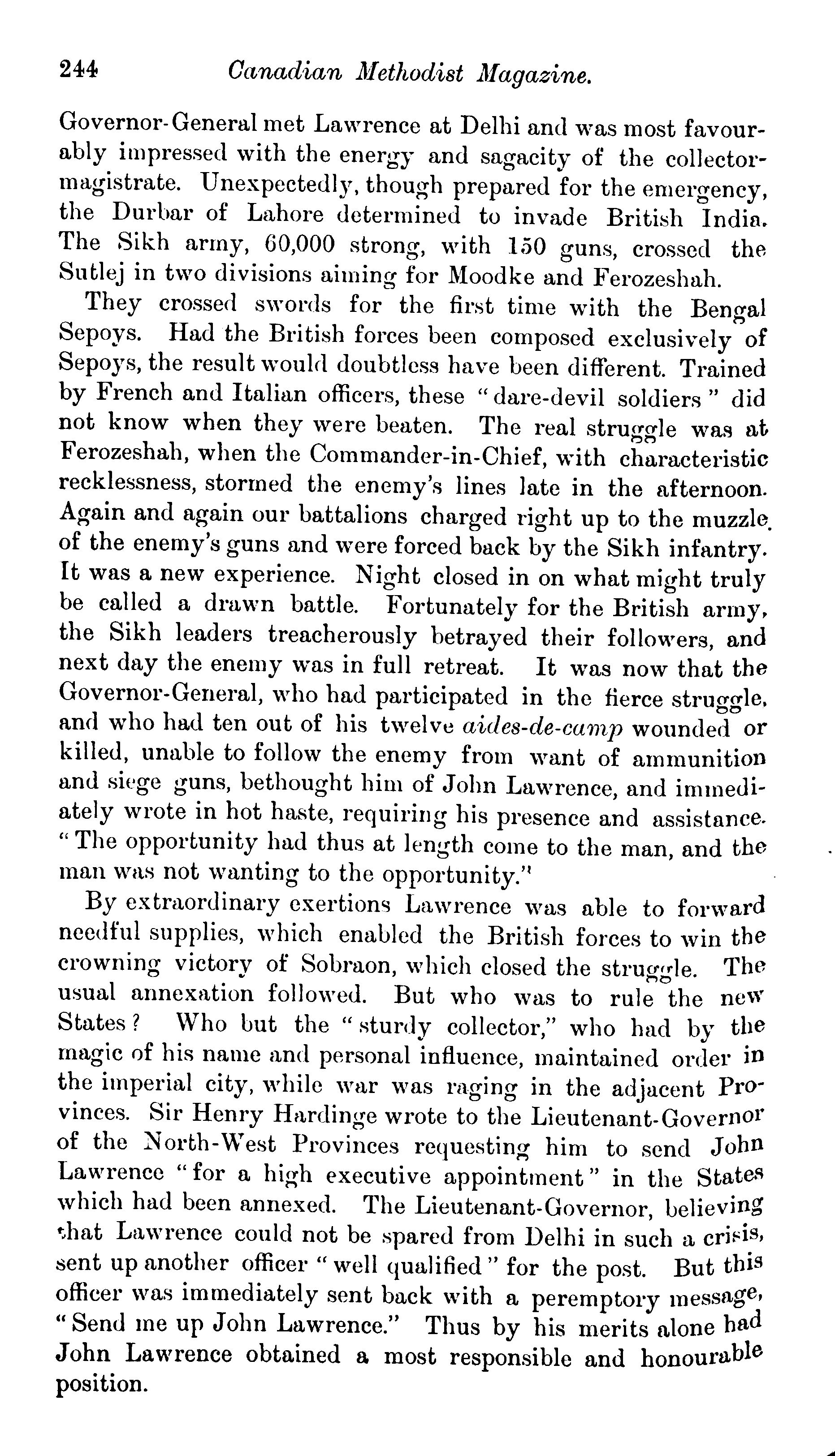 244 Canadian Methodist Magazine.

Governor-General met Lawrence at Delhi and was most favourably impressed with the energy and sagacity of the collector-magistrate. Unexpectedly, though prepared for the emergency, the Durbar of Lahore determined to invade British India. The Sikh army, 60,000 strong, with 150 guns, crossed the Sutlej in two divisions aiming for Moodke and Ferozeshah.

They crossed swords for the first time with the Bengal Sepoys. Had the British forces been composed exclusively of Sepoys, the result would doubtless have been different. Trained by French and Italian officers, these "dare-devil soldiers" did not know when they were beaten. The real struggle was at Ferozeshah, when the Commander-in-Chief, with characteristic recklessness, stormed the enemy's lines late in the afternoon. Again and again our battalions charged right up to the muzzle of the enemy's guns and were forced back by the Sikh infantry. It was a new experience. Night closed in on what might truly be called a drawn battle. Fortunately for the British army, the Sikh leaders treacherously betrayed their followers, and next day the enemy was in full retreat. It was now that the Governor-General, who had participated in the fierce struggle, and who had ten out of his twelve aides-de-camp wounded or killed, unable to follow the enemy from want of ammunition and siege guns, bethought him of John Lawrence, and immediately wrote in hot haste, requiring his presence and assistance. "The opportunity had thus at length come to the man, and the man was not wanting to the opportunity."

By extraordinary exertions Lawrence was able to forward needful supplies, which enabled the British forces to win the crowning victory of Sobraon, which closed the struggle. The usual annexation followed. But who was to rule the new States? Who but the "sturdy collector," who had by the magic of his name and personal influence, maintained order in the imperial city, while war was raging in the adjacent Provinces. Sir Henry Hardinge wrote to the Lieutenant-Governor of the North-West Provinces requesting him to send John Lawrence "for a high executive appointment" in the States which had been annexed. The Lieutenant-Governor, believing that Lawrence could not be spared from Delhi in such a crisis, sent up another officer "well qualified" for the post. But this officer was immediately sent back with a peremptory message, "Send me up John Lawrence." Thus by his merits alone had John Lawrence obtained a most responsible and honourable position.